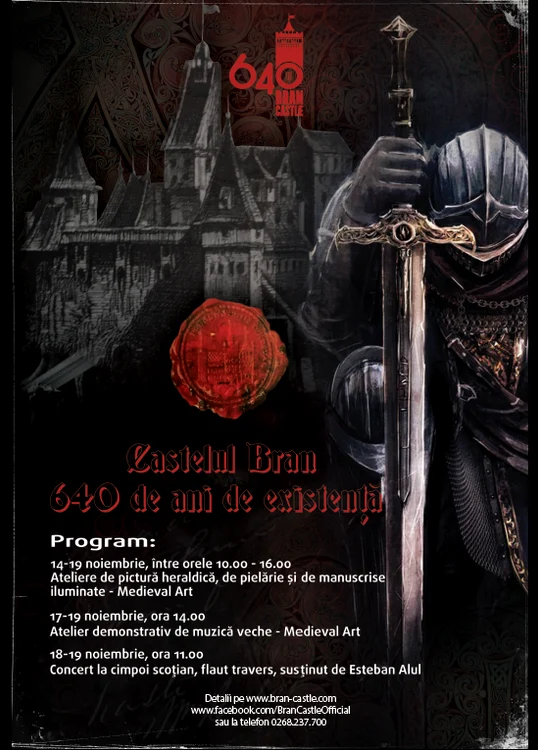 640
BRAN
CASTLE

Castelul Bran
640 de ani de existență

Program:

14-19 noiembrie, între orele 10.00 - 16.00
Ateliere de pictură heraldică, de pielărie și de manuscrise iluminate - Medieval Art

17-19 noiembrie, ora 14.00
Atelier demonstrativ de muzică veche - Medieval Art

18-19 noiembrie, ora 11.00
Concert la cimpoi scoțian, flaut travers, susținut de Esteban Alul

Detalii pe www.bran-castle.com
www.facebook.com/BranCastleOfficial
sau la telefon 0268.237.700